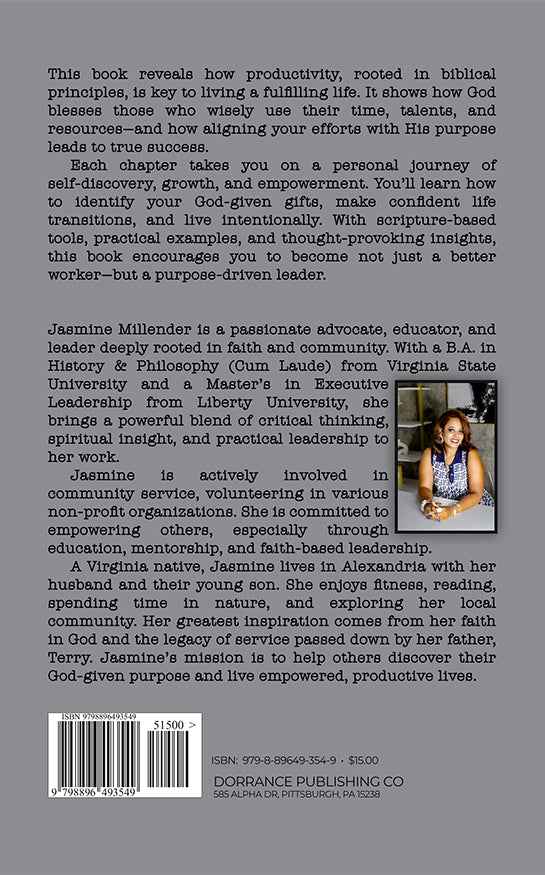 This book reveals how productivity, rooted in biblical principles, is key to living a fulfilling life. It shows how God blesses those who wisely use their time, talents, and resources—and how aligning your efforts with His purpose leads to true success.

Each chapter takes you on a personal journey of self-discovery, growth, and empowerment. You'll learn how to identify your God-given gifts, make confident life transitions, and live intentionally. With scripture-based tools, practical examples, and thought-provoking insights, this book encourages you to become not just a better worker—but a purpose-driven leader.

Jasmine Millender is a passionate advocate, educator, and leader deeply rooted in faith and community. With a B.A. in History & Philosophy (Cum Laude) from Virginia State University and a Master's in Executive Leadership from Liberty University, she brings a powerful blend of critical thinking, spiritual insight, and practical leadership to her work.

Jasmine is actively involved in community service, volunteering in various non-profit organizations. She is committed to empowering others, especially through education, mentorship, and faith-based leadership.

A Virginia native, Jasmine lives in Alexandria with her husband and their young son. She enjoys fitness, reading, spending time in nature, and exploring her local community. Her greatest inspiration comes from her faith in God and the legacy of service passed down by her father, Terry. Jasmine's mission is to help others discover their God-given purpose and live empowered, productive lives.

ISBN 9798896493549

51500 >

9 798896 493549

ISBN: 979-8-89649-354-9 · $15.00

DORRANCE PUBLISHING CO
585 ALPHA DR, PITTSBURGH, PA 15238